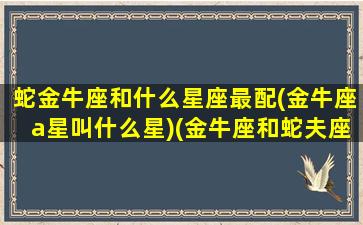 蛇金牛座和什么星座最配(金牛座a星叫什么星)(金牛座和蛇夫座